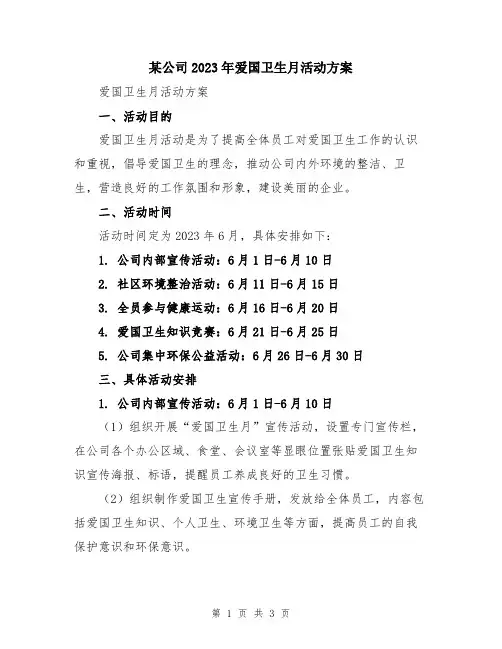 某公司2023年爱国卫生月活动方案

爱国卫生月活动方案

一、活动目的

爱国卫生月活动是为了提高全体员工对爱国卫生工作的认识和重视，倡导爱国卫生的理念，推动公司内外环境的整洁、卫生，营造良好的工作氛围和形象，建设美丽的企业。

二、活动时间

活动时间定为2023年6月，具体安排如下：

1. 公司内部宣传活动：6月1日-6月10日

2. 社区环境整治活动：6月11日-6月15日

3. 全员参与健康运动：6月16日-6月20日

4. 爱国卫生知识竞赛：6月21日-6月25日

5. 公司集中环保公益活动：6月26日-6月30日

三、具体活动安排

1. 公司内部宣传活动：6月1日-6月10日

（1）组织开展“爱国卫生月”宣传活动，设置专门宣传栏，在公司各个办公区域、食堂、会议室等显眼位置张贴爱国卫生知识宣传海报、标语，提醒员工养成良好的卫生习惯。

（2）组织制作爱国卫生宣传手册，发放给全体员工，内容包括爱国卫生知识、个人卫生、环境卫生等方面，提高员工的自我保护意识和环保意识。

第 1 页 共 3 页